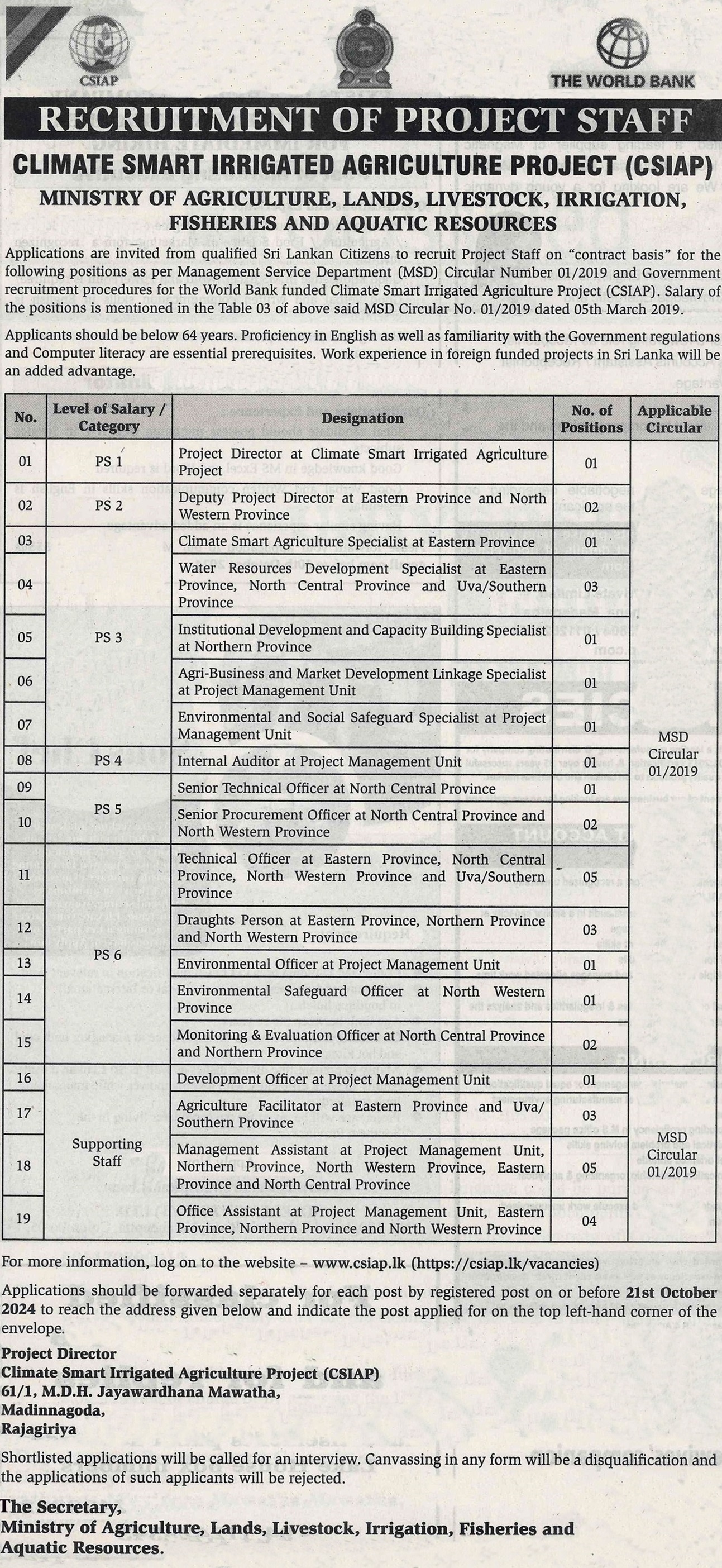 CSIAP

THE WORLD BANK

RECRUITMENT OF PROJECT STAFF

CLIMATE SMART IRRIGATED AGRICULTURE PROJECT (CSIAP)

MINISTRY OF AGRICULTURE, LANDS, LIVESTOCK, IRRIGATION, FISHERIES AND AQUATIC RESOURCES

Applications are invited from qualified Sri Lankan Citizens to recruit Project Staff on "contract basis" for the following positions as per Management Service Department (MSD) Circular Number 01/2019 and Government recruitment procedures for the World Bank funded Climate Smart Irrigated Agriculture Project (CSIAP). Salary of the positions is mentioned in the Table 03 of above said MSD Circular No. 01/2019 dated 05th March 2019.

Applicants should be below 64 years. Proficiency in English as well as familiarity with the Government regulations and Computer literacy are essential prerequisites. Work experience in foreign funded projects in Sri Lanka will be an added advantage.

| No. | Level of Salary / Category | Designation | No. of Positions | Applicable Circular |
|---|---|---|---|---|
| 01 | PS 1 | Project Director at Climate Smart Irrigated Agriculture Project | 01 | MSD Circular 01/2019 |
| 02 | PS 2 | Deputy Project Director at Eastern Province and North Western Province | 02 | |
| 03 | PS 3 | Climate Smart Agriculture Specialist at Eastern Province | 01 | |
| 04 | | Water Resources Development Specialist at Eastern Province, North Central Province and Uva/Southern Province | 03 | |
| 05 | | Institutional Development and Capacity Building Specialist at Northern Province | 01 | |
| 06 | | Agri-Business and Market Development Linkage Specialist at Project Management Unit | 01 | |
| 07 | | Environmental and Social Safeguard Specialist at Project Management Unit | 01 | |
| 08 | PS 4 | Internal Auditor at Project Management Unit | 01 | |
| 09 | PS 5 | Senior Technical Officer at North Central Province | 01 | |
| 10 | | Senior Procurement Officer at North Central Province and North Western Province | 02 | |
| 11 | PS 6 | Technical Officer at Eastern Province, North Central Province, North Western Province and Uva/Southern Province | 05 | |
| 12 | | Draughts Person at Eastern Province, Northern Province and North Western Province | 03 | |
| 13 | | Environmental Officer at Project Management Unit | 01 | |
| 14 | | Environmental Safeguard Officer at North Western Province | 01 | |
| 15 | | Monitoring & Evaluation Officer at North Central Province and Northern Province | 02 | |
| 16 | Supporting Staff | Development Officer at Project Management Unit | 01 | MSD Circular 01/2019 |
| 17 | | Agriculture Facilitator at Eastern Province and Uva/ Southern Province | 03 | |
| 18 | | Management Assistant at Project Management Unit, Northern Province, North Western Province, Eastern Province and North Central Province | 05 | |
| 19 | | Office Assistant at Project Management Unit, Eastern Province, Northern Province and North Western Province | 04 | |

For more information, log on to the website – www.csiap.lk (https://csiap.lk/vacancies)

Applications should be forwarded separately for each post by registered post on or before 21st October 2024 to reach the address given below and indicate the post applied for on the top left-hand corner of the envelope.

Project Director
Climate Smart Irrigated Agriculture Project (CSIAP)
61/1, M.D.H. Jayawardhana Mawatha,
Madinnagoda,
Rajagiriya

Shortlisted applications will be called for an interview. Canvassing in any form will be a disqualification and the applications of such applicants will be rejected.

The Secretary,
Ministry of Agriculture, Lands, Livestock, Irrigation, Fisheries and Aquatic Resources.